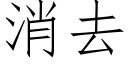 消去